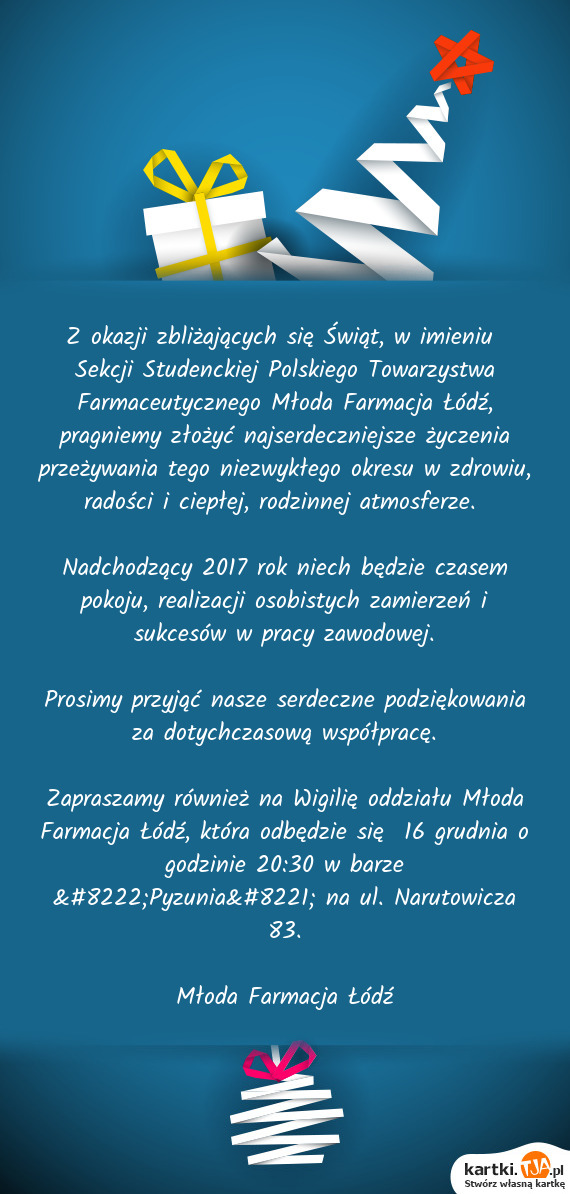 Z okazji zbliżających się Świąt, w imieniu Sekcji Studenckiej Polskiego Towarzystwa Farmaceutycznego Młoda Farmacja Łódź, pragniemy złożyć najserdeczniejsze życzenia przeżywania tego niezwykłego okresu w zdrowiu, radości i ciepłej, rodzinnej atmosferze.

Nadchodzący 2017 rok niech będzie czasem pokoju, realizacji osobistych zamierzeń i sukcesów w pracy zawodowej.

Prosimy przyjąć nasze serdeczne podziękowania za dotychczasową współpracę.

Zapraszamy również na Wigilię oddziału Młoda Farmacja Łódź, która odbędzie się 16 grudnia o godzinie 20:30 w barze &#8222;Pyzunia&#8221; na ul. Narutowicza 83.

Młoda Farmacja Łódź

kartki.TJA.pl
Stwórz własną kartkę